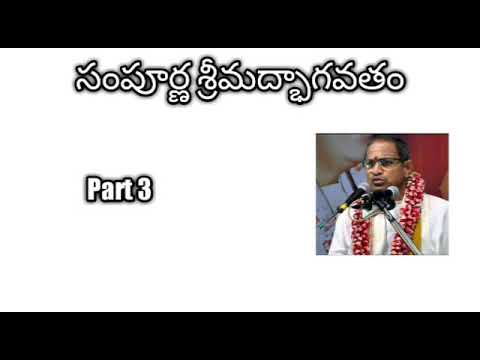 సంపూర్ణ శ్రీమద్భాగవతం

Part 3